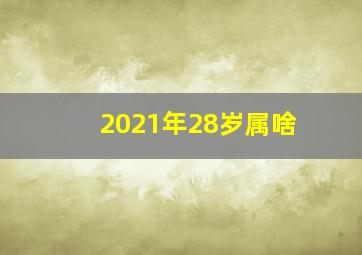 2021年28岁属啥